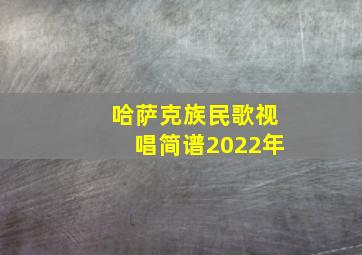 哈萨克族民歌视唱简谱2022年